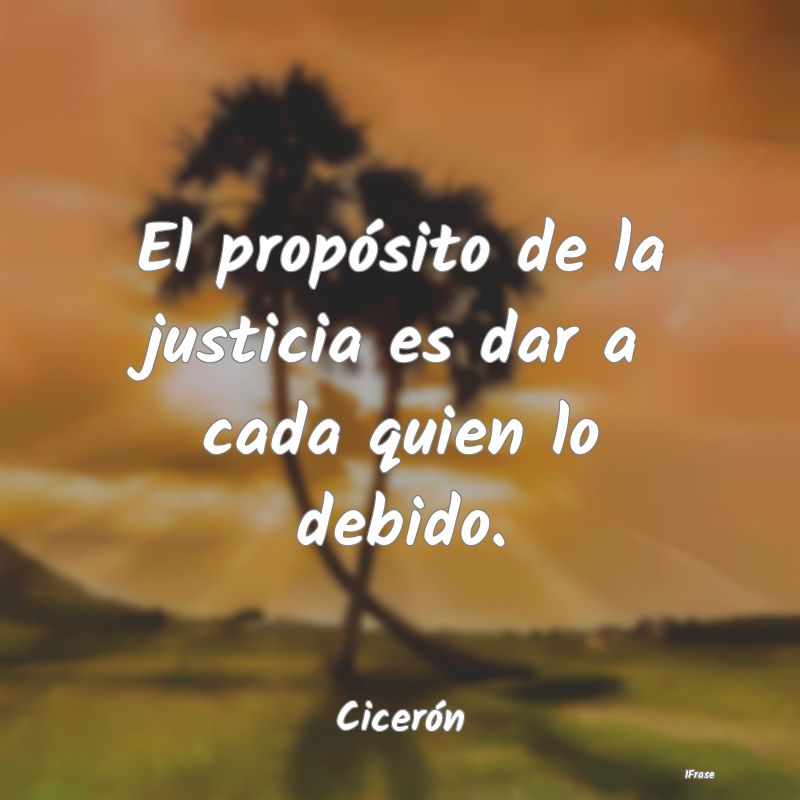 El propósito de la justicia es dar a cada quien lo debido.

Cicerón

IFrase